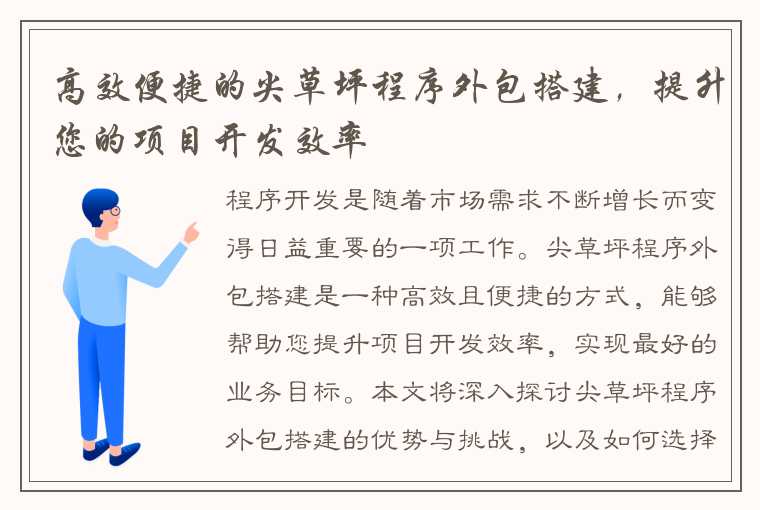 高效便捷的尖草坪程序外包搭建，提升您的项目开发效率

程序开发是随着市场需求不断增长而变得日益重要的一项工作。尖草坪程序外包搭建是一种高效且便捷的方式，能够帮助您提升项目开发效率，实现最好的业务目标。本文将深入探讨尖草坪程序外包搭建的优势与挑战，以及如何选择